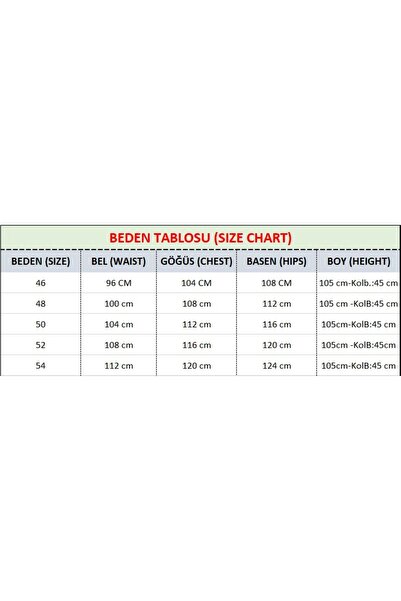 BEDEN TABLOSU (SIZE CHART)

| BEDEN (SIZE) | BEL (WAIST) | GÖĞÜS (CHEST) | BASEN (HIPS) | BOY (HEIGHT) |
|---|---|---|---|---|
| 46 | 96 CM | 104 CM | 108 CM | 105 cm-Kolb.:45 cm |
| 48 | 100 cm | 108 cm | 112 cm | 105 cm -KolB:45 cm |
| 50 | 104 cm | 112 cm | 116 cm | 105cm-KolB:45 cm |
| 52 | 108 cm | 116 cm | 120 cm | 105cm -KolB:45cm |
| 54 | 112 cm | 120 cm | 124 cm | 105cm-KolB:45 cm |